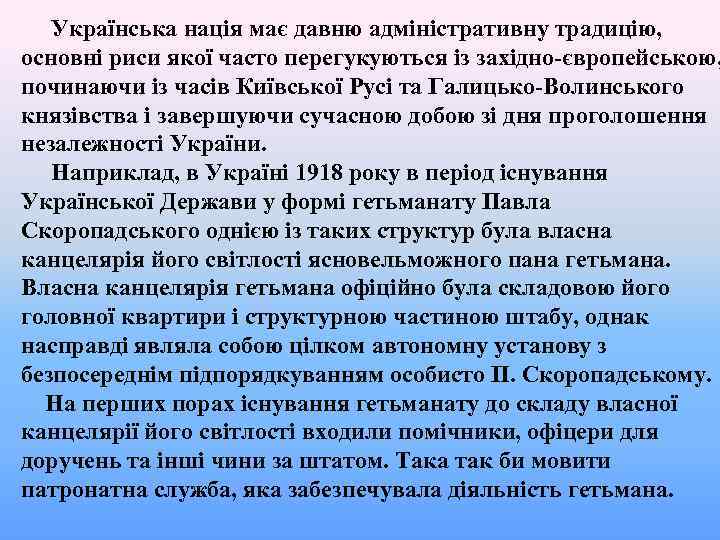 Українська нація має давню адміністративну традицію, основні риси якої часто перегукуються із західно-європейською, починаючи із часів Київської Русі та Галицько-Волинського князівства і завершуючи сучасною добою зі дня проголошення незалежності України.

Наприклад, в Україні 1918 року в період існування Української Держави у формі гетьманату Павла Скоропадського однією із таких структур була власна канцелярія його світлості ясновельможного пана гетьмана. Власна канцелярія гетьмана офіційно була складовою його головної квартири і структурною частиною штабу, однак насправді являла собою цілком автономну установу з безпосереднім підпорядкуванням особисто П. Скоропадському.

На перших порах існування гетьманату до складу власної канцелярії його світлості входили помічники, офіцери для доручень та інші чини за штатом. Така так би мовити патронатна служба, яка забезпечувала діяльність гетьмана.